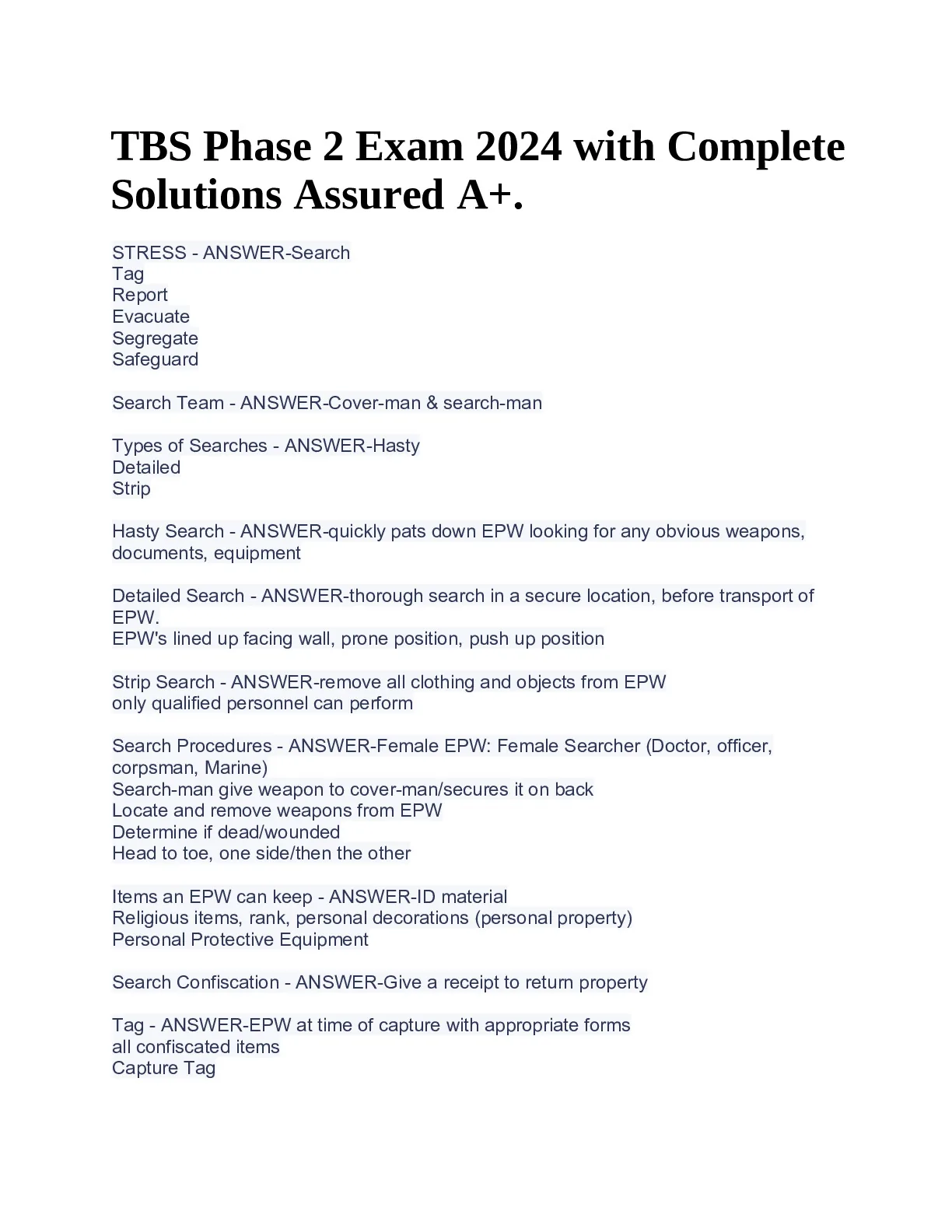 TBS Phase 2 Exam 2024 with Complete Solutions Assured A+.

STRESS - ANSWER-Search
Tag
Report
Evacuate
Segregate
Safeguard

Search Team - ANSWER-Cover-man & search-man

Types of Searches - ANSWER-Hasty
Detailed
Strip

Hasty Search - ANSWER-quickly pats down EPW looking for any obvious weapons, documents, equipment

Detailed Search - ANSWER-thorough search in a secure location, before transport of EPW.
EPW's lined up facing wall, prone position, push up position

Strip Search - ANSWER-remove all clothing and objects from EPW
only qualified personnel can perform

Search Procedures - ANSWER-Female EPW: Female Searcher (Doctor, officer, corpsman, Marine)
Search-man give weapon to cover-man/secures it on back
Locate and remove weapons from EPW
Determine if dead/wounded
Head to toe, one side/then the other

Items an EPW can keep - ANSWER-ID material
Religious items, rank, personal decorations (personal property)
Personal Protective Equipment

Search Confiscation - ANSWER-Give a receipt to return property

Tag - ANSWER-EPW at time of capture with appropriate forms
all confiscated items
Capture Tag